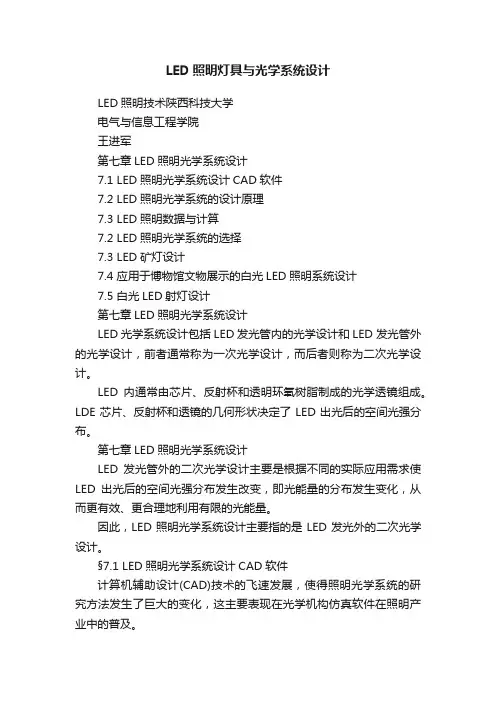 LED 照明灯具与光学系统设计

LED 照明技术陕西科技大学

电气与信息工程学院

王进军

第七章 LED 照明光学系统设计

7.1 LED 照明光学系统设计 CAD 软件

7.2 LED 照明光学系统的设计原理

7.3 LED 照明数据与计算

7.2 LED 照明光学系统的选择

7.3 LED 矿灯设计

7.4 应用于博物馆文物展示的白光 LED 照明系统设计

7.5 白光 LED 射灯设计

第七章 LED 照明光学系统设计

LED 光学系统设计包括 LED 发光管内的光学设计和 LED 发光管外的光学设计，前者通常称为一次光学设计，而后者则称为二次光学设计。

LED 内通常由芯片、反射杯和透明环氧树脂制成的光学透镜组成。LDE 芯片、反射杯和透镜的几何形状决定了 LED 出光后的空间光强分布。

第七章 LED 照明光学系统设计

LED 发光管外的二次光学设计主要是根据不同的实际应用需求使 LED 出光后的空间光强分布发生改变，即光能量的分布发生变化，从而更有效、更合理地利用有限的光能量。

因此，LED 照明光学系统设计主要指的是 LED 发光外的二次光学设计。

§7.1 LED 照明光学系统设计 CAD 软件

计算机辅助设计(CAD)技术的飞速发展，使得照明光学系统的研究方法发生了巨大的变化，这主要表现在光学机构仿真软件在照明产业中的普及。